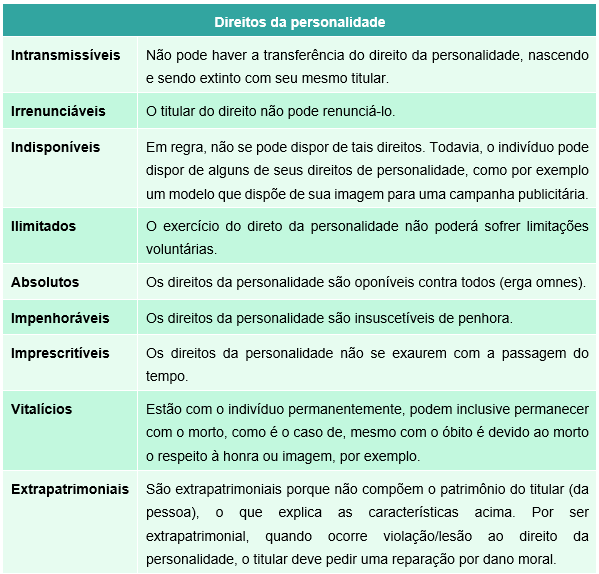 | Direitos da personalidade | |
|---|---|
| Intransmissíveis | Não pode haver a transferência do direito da personalidade, nascendo e sendo extinto com seu mesmo titular. |
| Irrenunciáveis | O titular do direito não pode renunciá-lo. |
| Indisponíveis | Em regra, não se pode dispor de tais direitos. Todavia, o indivíduo pode dispor de alguns de seus direitos de personalidade, como por exemplo um modelo que dispõe de sua imagem para uma campanha publicitária. |
| Ilimitados | O exercício do direto da personalidade não poderá sofrer limitações voluntárias. |
| Absolutos | Os direitos da personalidade são oponíveis contra todos (erga omnes). |
| Impenhoráveis | Os direitos da personalidade são insuscetíveis de penhora. |
| Imprescritíveis | Os direitos da personalidade não se exaurem com a passagem do tempo. |
| Vitalícios | Estão com o indivíduo permanentemente, podem inclusive permanecer com o morto, como é o caso de, mesmo com o óbito é devido ao morto o respeito à honra ou imagem, por exemplo. |
| Extrapatrimoniais | São extrapatrimoniais porque não compõem o patrimônio do titular (da pessoa), o que explica as características acima. Por ser extrapatrimonial, quando ocorre violação/lesão ao direito da personalidade, o titular deve pedir uma reparação por dano moral. |